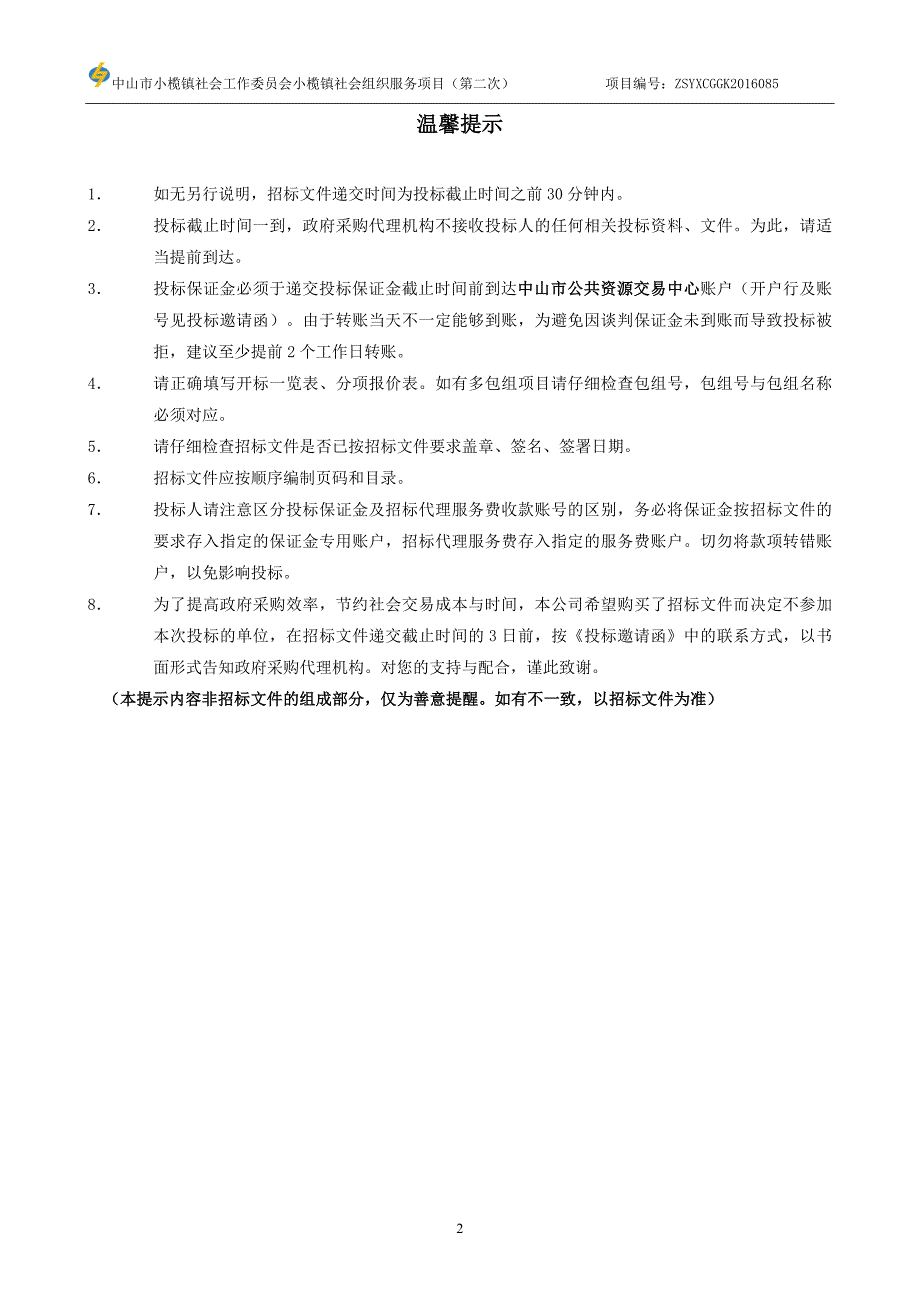 中山市小榄镇社会工作委员会小榄镇社会组织服务项目（第二次）　　项目编号：ZSYXCGGK2016085

温馨提示

1. 如无另行说明，招标文件递交时间为投标截止时间之前 30 分钟内。

2. 投标截止时间一到，政府采购代理机构不接收投标人的任何相关投标资料、文件。为此，请适当提前到达。

3. 投标保证金必须于递交投标保证金截止时间前到达中山市公共资源交易中心账户（开户行及账号见投标邀请函）。由于转账当天不一定能够到账，为避免因谈判保证金未到账而导致投标被拒，建议至少提前 2 个工作日转账。

4. 请正确填写开标一览表、分项报价表。如有多包组项目请仔细检查包组号，包组号与包组名称必须对应。

5. 请仔细检查招标文件是否已按招标文件要求盖章、签名、签署日期。

6. 招标文件应按顺序编制页码和目录。

7. 投标人请注意区分投标保证金及招标代理服务费收款账号的区别，务必将保证金按招标文件的要求存入指定的保证金专用账户，招标代理服务费存入指定的服务费账户。切勿将款项转错账户，以免影响投标。

8. 为了提高政府采购效率，节约社会交易成本与时间，本公司希望购买了招标文件而决定不参加本次投标的单位，在招标文件递交截止时间的 3 日前，按《投标邀请函》中的联系方式，以书面形式告知政府采购代理机构。对您的支持与配合，谨此致谢。

（本提示内容非招标文件的组成部分，仅为善意提醒。如有不一致，以招标文件为准）

2